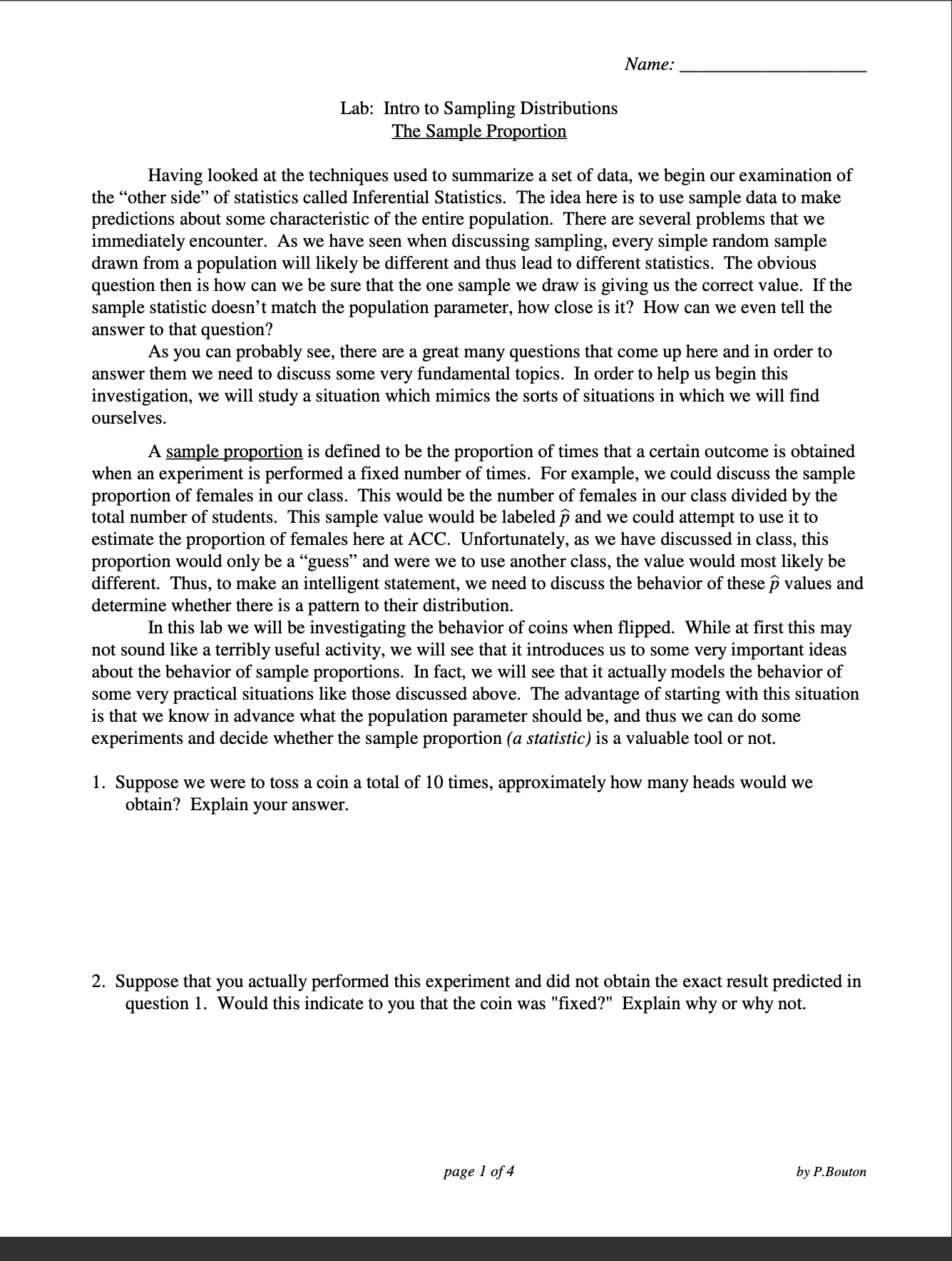 Name: ____________________

Lab: Intro to Sampling Distributions
The Sample Proportion

Having looked at the techniques used to summarize a set of data, we begin our examination of the “other side” of statistics called Inferential Statistics. The idea here is to use sample data to make predictions about some characteristic of the entire population. There are several problems that we immediately encounter. As we have seen when discussing sampling, every simple random sample drawn from a population will likely be different and thus lead to different statistics. The obvious question then is how can we be sure that the one sample we draw is giving us the correct value. If the sample statistic doesn’t match the population parameter, how close is it? How can we even tell the answer to that question?

As you can probably see, there are a great many questions that come up here and in order to answer them we need to discuss some very fundamental topics. In order to help us begin this investigation, we will study a situation which mimics the sorts of situations in which we will find ourselves.

A sample proportion is defined to be the proportion of times that a certain outcome is obtained when an experiment is performed a fixed number of times. For example, we could discuss the sample proportion of females in our class. This would be the number of females in our class divided by the total number of students. This sample value would be labeled $\hat{p}$ and we could attempt to use it to estimate the proportion of females here at ACC. Unfortunately, as we have discussed in class, this proportion would only be a “guess” and were we to use another class, the value would most likely be different. Thus, to make an intelligent statement, we need to discuss the behavior of these $\hat{p}$ values and determine whether there is a pattern to their distribution.

In this lab we will be investigating the behavior of coins when flipped. While at first this may not sound like a terribly useful activity, we will see that it introduces us to some very important ideas about the behavior of sample proportions. In fact, we will see that it actually models the behavior of some very practical situations like those discussed above. The advantage of starting with this situation is that we know in advance what the population parameter should be, and thus we can do some experiments and decide whether the sample proportion (a statistic) is a valuable tool or not.

1. Suppose we were to toss a coin a total of 10 times, approximately how many heads would we obtain? Explain your answer.

2. Suppose that you actually performed this experiment and did not obtain the exact result predicted in question 1. Would this indicate to you that the coin was "fixed?" Explain why or why not.

page 1 of 4

by P.Bouton